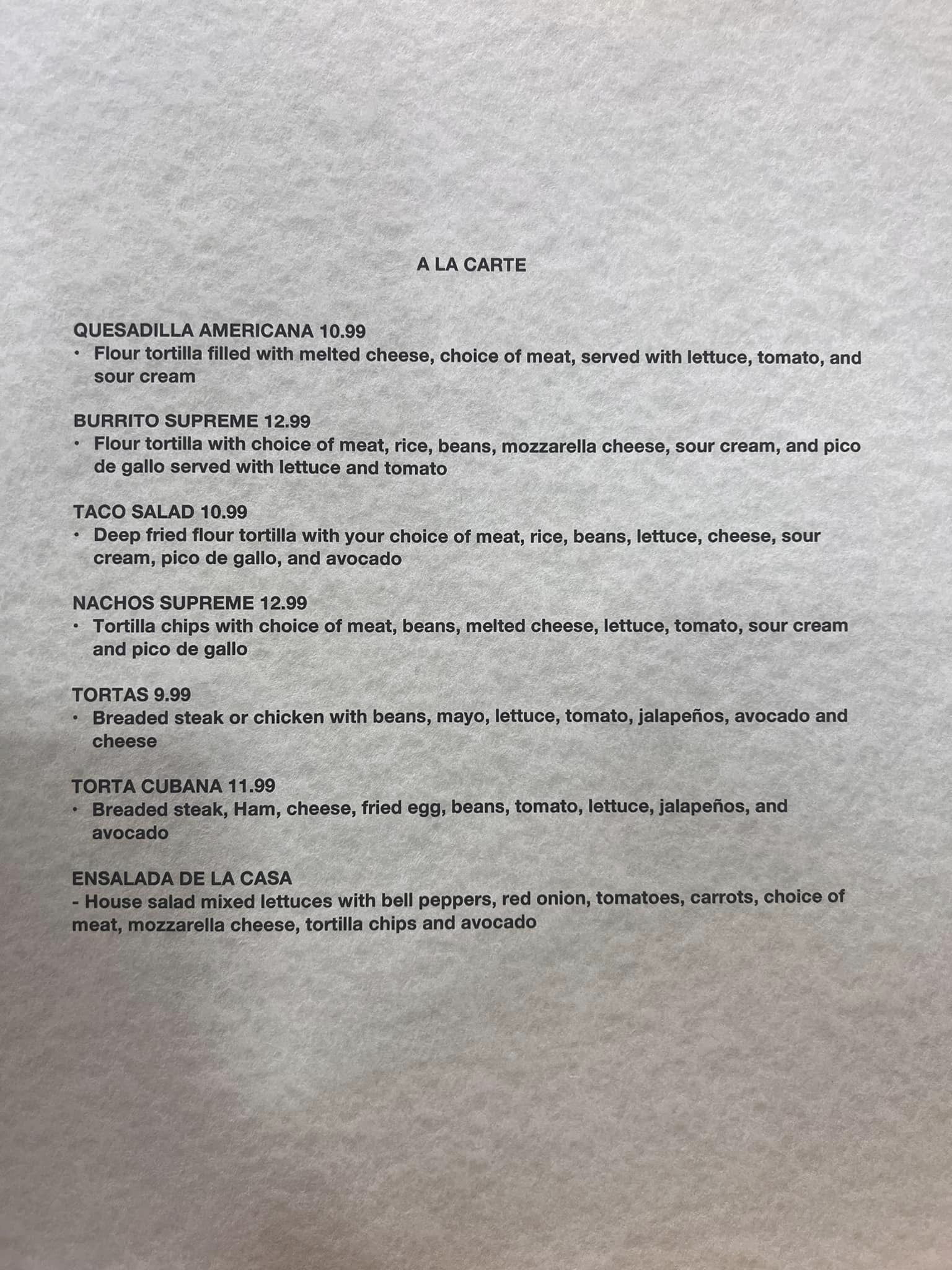 A LA CARTE

QUESADILLA AMERICANA 10.99
• Flour tortilla filled with melted cheese, choice of meat, served with lettuce, tomato, and sour cream

BURRITO SUPREME 12.99
• Flour tortilla with choice of meat, rice, beans, mozzarella cheese, sour cream, and pico de gallo served with lettuce and tomato

TACO SALAD 10.99
• Deep fried flour tortilla with your choice of meat, rice, beans, lettuce, cheese, sour cream, pico de gallo, and avocado

NACHOS SUPREME 12.99
• Tortilla chips with choice of meat, beans, melted cheese, lettuce, tomato, sour cream and pico de gallo

TORTAS 9.99
• Breaded steak or chicken with beans, mayo, lettuce, tomato, jalapeños, avocado and cheese

TORTA CUBANA 11.99
• Breaded steak, Ham, cheese, fried egg, beans, tomato, lettuce, jalapeños, and avocado

ENSALADA DE LA CASA
- House salad mixed lettuces with bell peppers, red onion, tomatoes, carrots, choice of meat, mozzarella cheese, tortilla chips and avocado